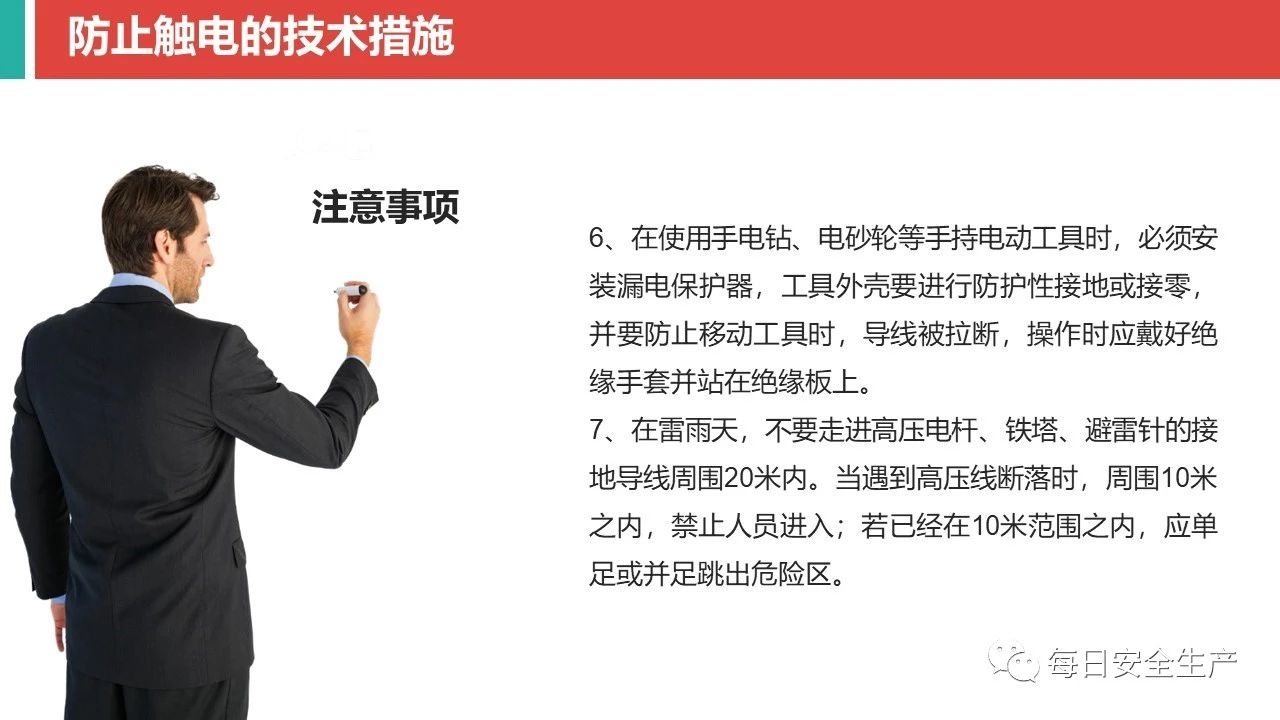 防止触电的技术措施

注意事项

6、在使用手电钻、电砂轮等手持电动工具时，必须安装漏电保护器，工具外壳要进行防护性接地或接零，并要防止移动工具时，导线被拉断，操作时应戴好绝缘手套并站在绝缘板上。

7、在雷雨天，不要走进高压电杆、铁塔、避雷针的接地导线周围20米内。当遇到高压线断落时，周围10米之内，禁止人员进入；若已经在10米范围之内，应单足或并足跳出危险区。

每日安全生产